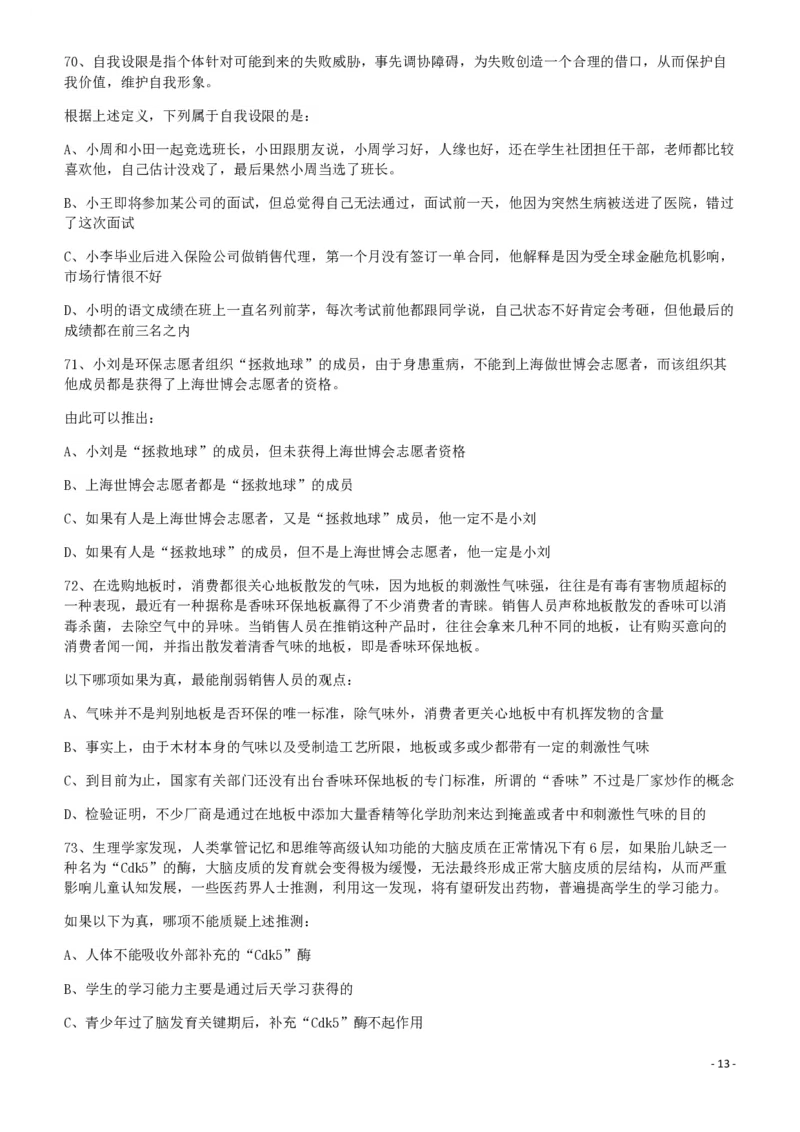 70、自我设限是指个体针对可能到来的失败威胁，事先调协障碍，为失败创造一个合理的借口，从而保护自我价值，维护自我形象。

根据上述定义，下列属于自我设限的是：

A、小周和小田一起竞选班长，小田跟朋友说，小周学习好，人缘也好，还在学生社团担任干部，老师都比较喜欢他，自己估计没戏了，最后果然小周当选了班长。

B、小王即将参加某公司的面试，但总觉得自己无法通过，面试前一天，他因为突然生病被送进了医院，错过了这次面试

C、小李毕业后进入保险公司做销售代理，第一个月没有签订一单合同，他解释是因为受全球金融危机影响，市场行情很不好

D、小明的语文成绩在班上一直名列前茅，每次考试前他都跟同学说，自己状态不好肯定会考砸，但他最后的成绩都在前三名之内

71、小刘是环保志愿者组织“拯救地球”的成员，由于身患重病，不能到上海做世博会志愿者，而该组织其他成员都是获得了上海世博会志愿者的资格。

由此可以推出：

A、小刘是“拯救地球”的成员，但未获得上海世博会志愿者资格

B、上海世博会志愿者都是“拯救地球”的成员

C、如果有人是上海世博会志愿者，又是“拯救地球”成员，他一定不是小刘

D、如果有人是“拯救地球”的成员，但不是上海世博会志愿者，他一定是小刘

72、在选购地板时，消费者很关心地板散发的气味，因为地板的刺激性气味强，往往是有毒有害物质超标的一种表现，最近有一种据称是香味环保地板赢得了不少消费者的青睐。销售人员声称地板散发的香味可以消毒杀菌，去除空气中的异味。当销售人员在推销这种产品时，往往会拿来几种不同的地板，让有购买意向的消费者闻一闻，并指出散发着清香气味的地板，即是香味环保地板。

以下哪项如果为真，最能削弱销售人员的观点：

A、气味并不是判别地板是否环保的唯一标准，除气味外，消费者更关心地板中有机挥发物的含量

B、事实上，由于木材本身的气味以及受制造工艺所限，地板或多或少都带有一定的刺激性气味

C、到目前为止，国家有关部门还没有出台香味环保地板的专门标准，所谓的“香味”不过是厂家炒作的概念

D、检验证明，不少厂商是通过在地板中添加大量香精等化学助剂来达到掩盖或者中和刺激性气味的目的

73、生理学家发现，人类掌管记忆和思维等高级认知功能的大脑皮质在正常情况下有6层，如果胎儿缺乏一种名为“Cdk5”的酶，大脑皮质的发育就会变得极为缓慢，无法最终形成正常大脑皮质的层结构，从而严重影响儿童认知发展，一些医药界人士推测，利用这一发现，将有望研发出药物，普遍提高学生的学习能力。

如果以下为真，哪项不能质疑上述推测：

A、人体不能吸收外部补充的“Cdk5”酶

B、学生的学习能力主要是通过后天学习获得的

C、青少年过了脑发育关键期后，补充“Cdk5”酶不起作用

- 13 -